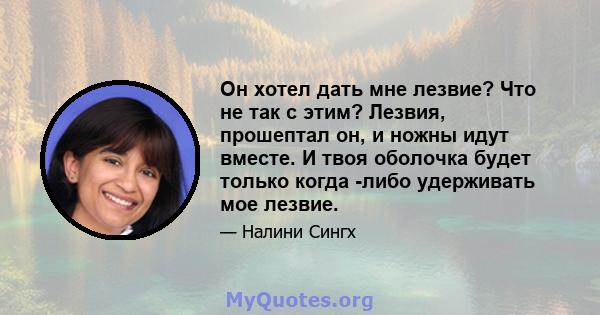 Он хотел дать мне лезвие? Что не так с этим? Лезвия, прошептал он, и ножны идут вместе. И твоя оболочка будет только когда -либо удерживать мое лезвие.

— Налини Сингх

MyQuotes.org